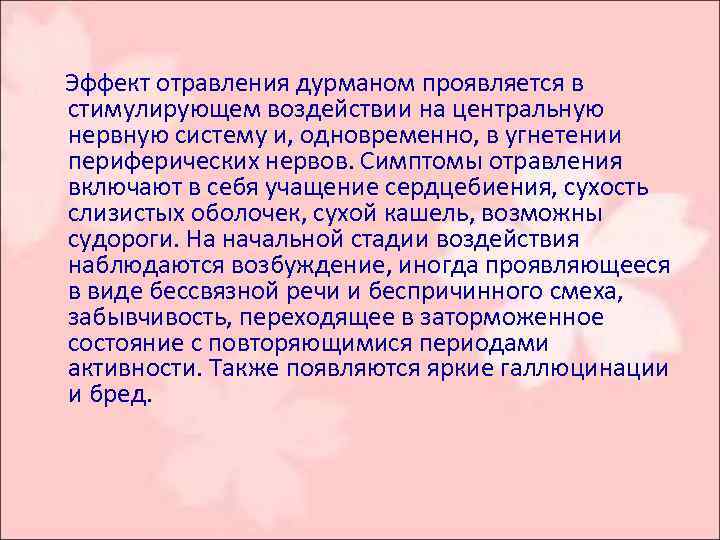 Эффект отравления дурманом проявляется в стимулирующем воздействии на центральную нервную систему и, одновременно, в угнетении периферических нервов. Симптомы отравления включают в себя учащение сердцебиения, сухость слизистых оболочек, сухой кашель, возможны судороги. На начальной стадии воздействия наблюдаются возбуждение, иногда проявляющееся в виде бессвязной речи и беспричинного смеха, забывчивость, переходящее в заторможенное состояние с повторяющимися периодами активности. Также появляются яркие галлюцинации и бред.